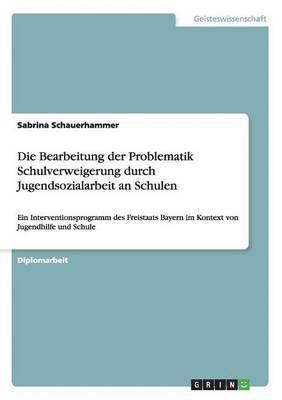 Geisteswissenschaft

Sabrina Schauerhammer

Die Bearbeitung der Problematik Schulverweigerung durch Jugendsozialarbeit an Schulen

Ein Interventionsprogramm des Freistaats Bayern im Kontext von Jugendhilfe und Schule

Diplomarbeit

GRIN